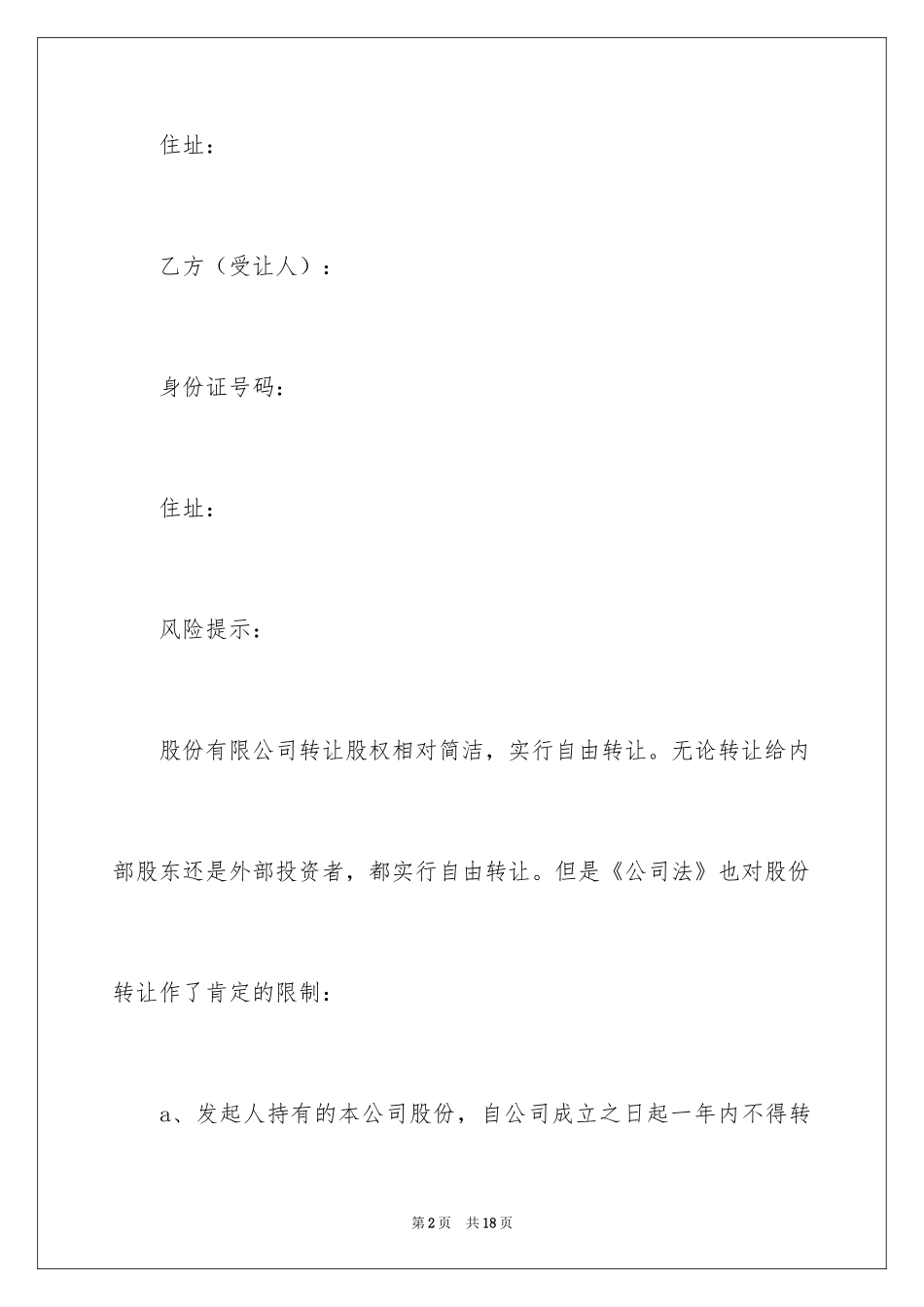 住址：

乙方（受让人）：

身份证号码：

住址：

风险提示：

股份有限公司转让股权相对简洁，实行自由转让。无论转让给内部股东还是外部投资者，都实行自由转让。但是《公司法》也对股份转让作了肯定的限制：

a、发起人持有的本公司股份，自公司成立之日起一年内不得转

第2页 共18页